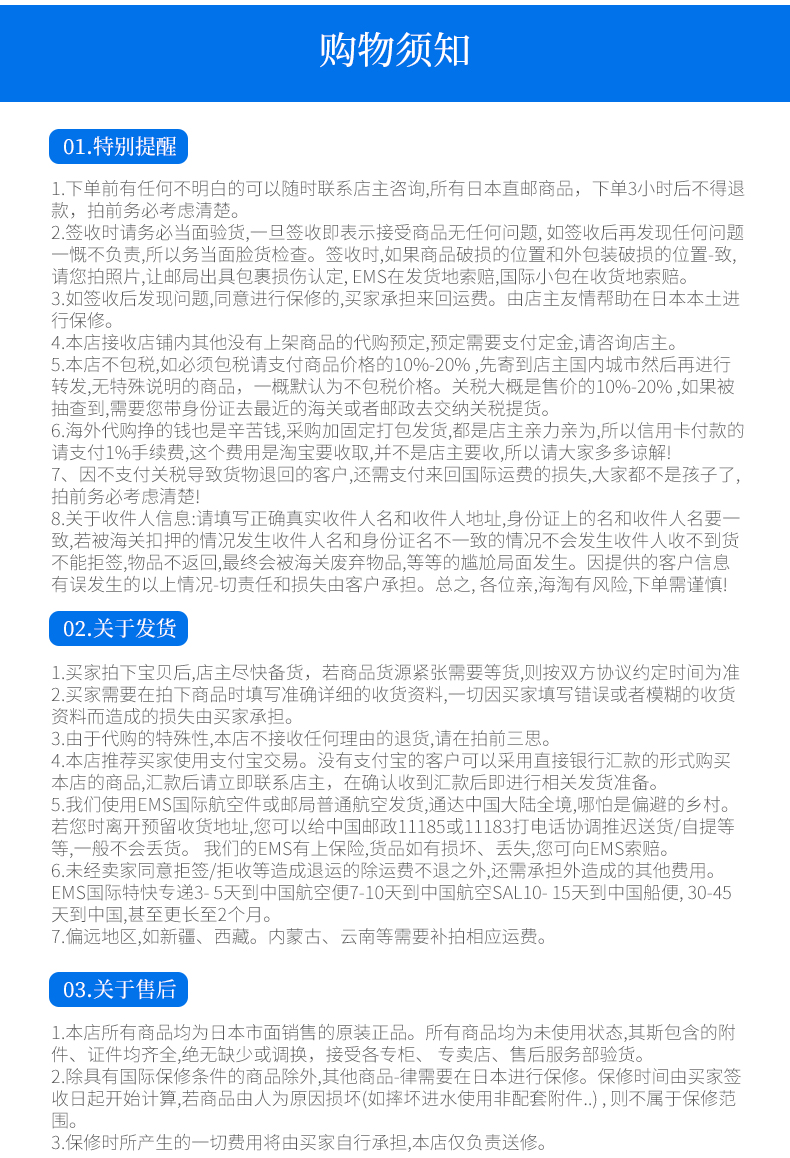 购物须知

01.特别提醒

1.下单前有任何不明白的可以随时联系店主咨询,所有日本直邮商品，下单3小时后不得退款，拍前务必考虑清楚。
2.签收时请务必当面验货,一旦签收即表示接受商品无任何问题, 如签收后再发现任何问题一概不负责,所以务当面脸货检查。签收时,如果商品破损的位置和外包装破损的位置-致,请您拍照片,让邮局出具包裹损伤认定, EMS在发货地索赔,国际小包在收货地索赔。
3.如签收后发现问题,同意进行保修的,买家承担来回运费。由店主友情帮助在日本本土进行保修。
4.本店接收店铺内其他没有上架商品的代购预定,预定需要支付定金,请咨询店主。
5.本店不包税,如必须包税请支付商品价格的10%-20% ,先寄到店主国内城市然后再进行转发,无特殊说明的商品，一概默认为不包税价格。关税大概是售价的10%-20% ,如果被抽查到,需要您带身份证去最近的海关或者邮政去交纳关税提货。
6.海外代购挣的钱也是辛苦钱,采购加固定打包发货,都是店主亲力亲为,所以信用卡付款的请支付1%手续费,这个费用是淘宝要收取,并不是店主要收,所以请大家多多谅解!
7、因不支付关税导致货物退回的客户,还需支付来回国际运费的损失,大家都不是孩子了,拍前务必考虑清楚!
8.关于收件人信息:请填写正确真实收件人名和收件人地址,身份证上的名和收件人名要一致,若被海关扣押的情况发生收件人名和身份证名不一致的情况不会发生收件人收不到货不能拒签,物品不返回,最终会被海关废弃物品,等等的尴尬局面发生。因提供的客户信息有误发生的以上情况-切责任和损失由客户承担。总之, 各位亲,海淘有风险,下单需谨慎!

02.关于发货

1.买家拍下宝贝后,店主尽快备货，若商品货源紧张需要等货,则按双方协议约定时间为准
2.买家需要在拍下商品时填写准确详细的收货资料,一切因买家填写错误或者模糊的收货资料而造成的损失由买家承担。
3.由于代购的特殊性,本店不接收任何理由的退货,请在拍前三思。
4.本店推荐买家使用支付宝交易。没有支付宝的客户可以采用直接银行汇款的形式购买本店的商品,汇款后请立即联系店主，在确认收到汇款后即进行相关发货准备。
5.我们使用EMS国际航空件或邮局普通航空发货,通达中国大陆全境,哪怕是偏避的乡村。若您时离开预留收货地址,您可以给中国邮政11185或11183打电话协调推迟送货/自提等等,一般不会丢货。 我们的EMS有上保险,货品如有损坏、丢失,您可向EMS索赔。
6.未经卖家同意拒签/拒收等造成退运的除运费不退之外,还需承担外造成的其他费用。EMS国际特快专递3- 5天到中国航空便7-10天到中国航空SAL10- 15天到中国船便, 30-45天到中国,甚至更长至2个月。
7.偏远地区,如新疆、西藏。内蒙古、云南等需要补拍相应运费。

03.关于售后

1.本店所有商品均为日本市面销售的原装正品。所有商品均为未使用状态,其斯包含的附件、证件均齐全,绝无缺少或调换，接受各专柜、专卖店、售后服务部验货。
2.除具有国际保修条件的商品除外,其他商品-律需要在日本进行保修。保修时间由买家签收日起开始计算,若商品由人为原因损坏(如摔坏进水使用非配套附件..) , 则不属于保修范围。
3.保修时所产生的一切费用将由买家自行承担,本店仅负责送修。